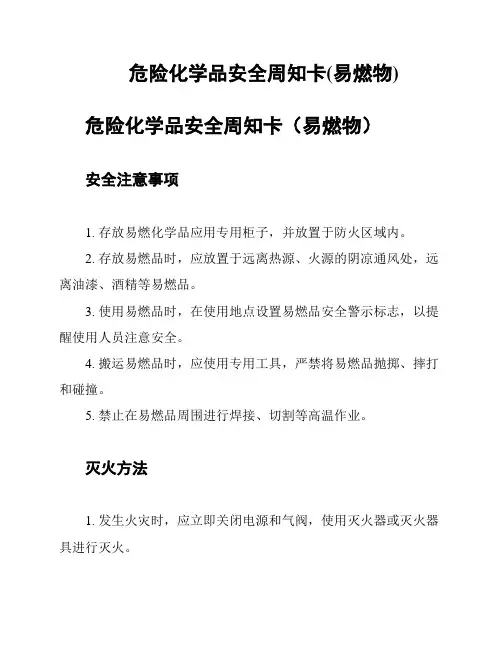 危险化学品安全周知卡(易燃物)

危险化学品安全周知卡（易燃物）

安全注意事项

1. 存放易燃化学品应用专用柜子，并放置于防火区域内。

2. 存放易燃品时，应放置于远离热源、火源的阴凉通风处，远离油漆、酒精等易燃品。

3. 使用易燃品时，在使用地点设置易燃品安全警示标志，以提醒使用人员注意安全。

4. 搬运易燃品时，应使用专用工具，严禁将易燃品抛掷、摔打和碰撞。

5. 禁止在易燃品周围进行焊接、切割等高温作业。

灭火方法

1. 发生火灾时，应立即关闭电源和气阀，使用灭火器或灭火器具进行灭火。